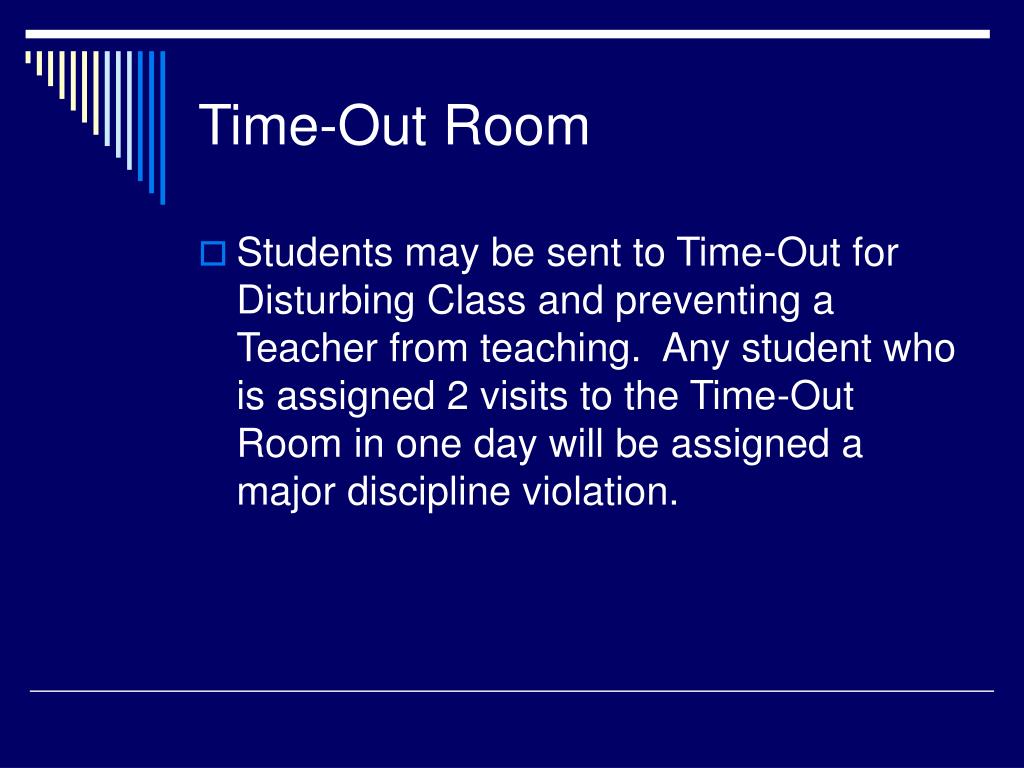 Time-Out Room

Students may be sent to Time-Out for Disturbing Class and preventing a Teacher from teaching. Any student who is assigned 2 visits to the Time-Out Room in one day will be assigned a major discipline violation.